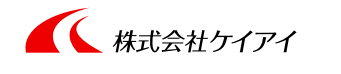 株式会社ケイアイ